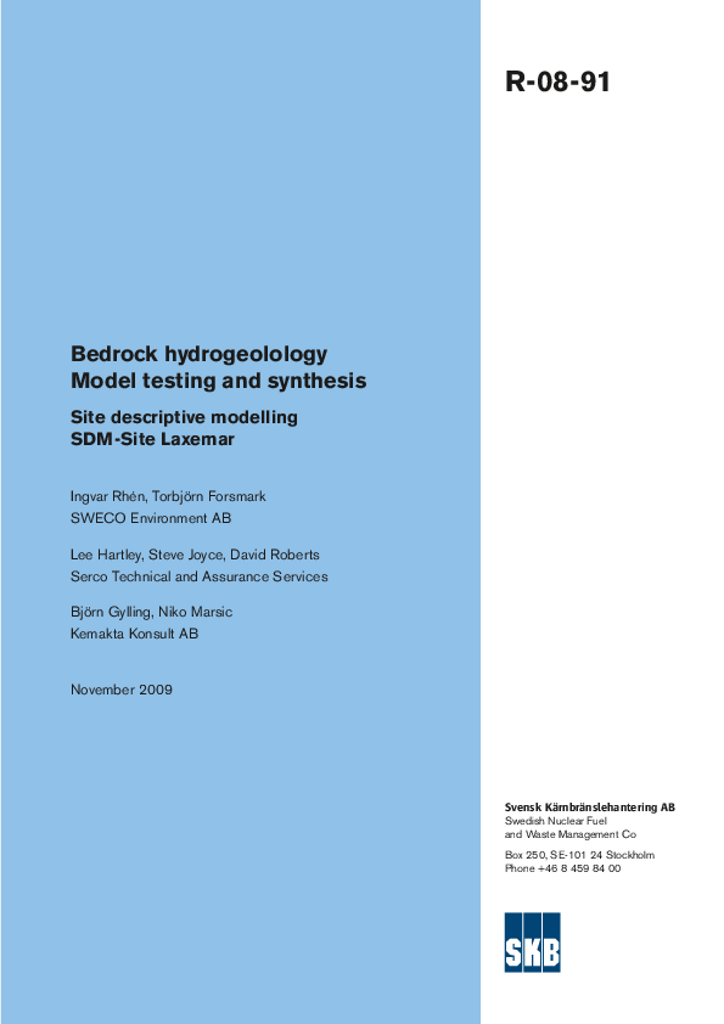 R-08-91

Bedrock hydrogeolology
Model testing and synthesis

Site descriptive modelling
SDM-Site Laxemar

Ingvar Rhén, Torbjörn Forsmark
SWECO Environment AB

Lee Hartley, Steve Joyce, David Roberts
Serco Technical and Assurance Services

Björn Gylling, Niko Marsic
Kemakta Konsult AB

November 2009

Svensk Kärnbränslehantering AB
Swedish Nuclear Fuel
and Waste Management Co

Box 250, SE-101 24 Stockholm
Phone +46 8 459 84 00

SKB